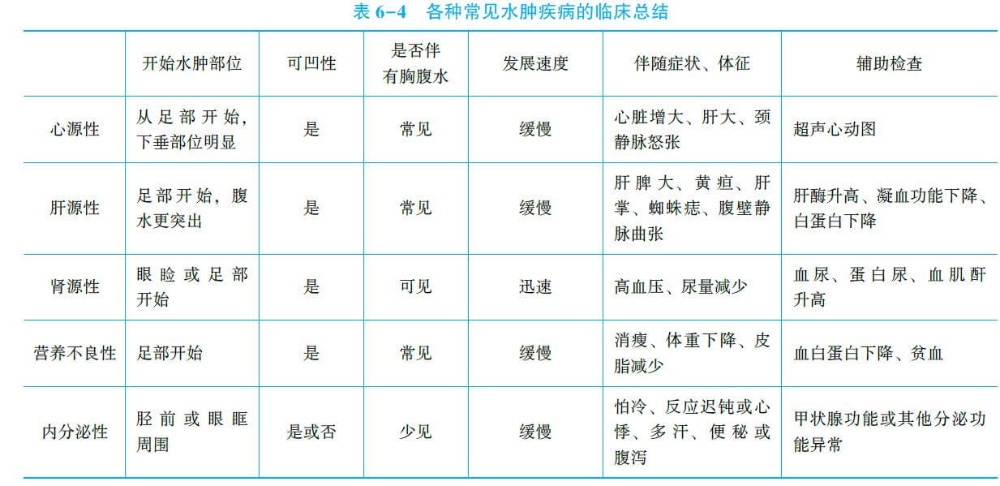 表 6-4　各种常见水肿疾病的临床总结

| | 开始水肿部位 | 可凹性 | 是否伴有胸腹水 | 发展速度 | 伴随症状、体征 | 辅助检查 |
|---|---|---|---|---|---|---|
| 心源性 | 从足部开始，下垂部位明显 | 是 | 常见 | 缓慢 | 心脏增大、肝大、颈静脉怒张 | 超声心动图 |
| 肝源性 | 足部开始，腹水更突出 | 是 | 常见 | 缓慢 | 肝脾大、黄疸、肝掌、蜘蛛痣、腹壁静脉曲张 | 肝酶升高、凝血功能下降、白蛋白下降 |
| 肾源性 | 眼睑或足部开始 | 是 | 可见 | 迅速 | 高血压、尿量减少 | 血尿、蛋白尿、血肌酐升高 |
| 营养不良性 | 足部开始 | 是 | 常见 | 缓慢 | 消瘦、体重下降、皮脂减少 | 血白蛋白下降、贫血 |
| 内分泌性 | 胫前或眼眶周围 | 是或否 | 少见 | 缓慢 | 怕冷、反应迟钝或心悸、多汗、便秘或腹泻 | 甲状腺功能或其他分泌功能异常 |